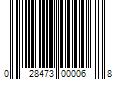 0 28473 00006 8